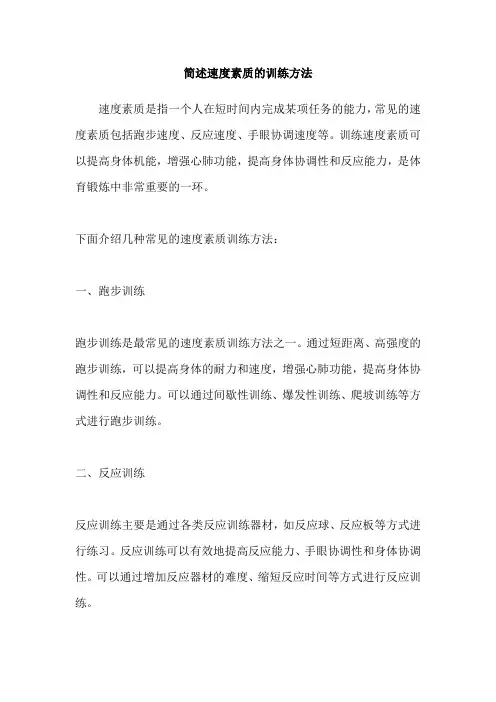 简述速度素质的训练方法

速度素质是指一个人在短时间内完成某项任务的能力，常见的速度素质包括跑步速度、反应速度、手眼协调速度等。训练速度素质可以提高身体机能，增强心肺功能，提高身体协调性和反应能力，是体育锻炼中非常重要的一环。

下面介绍几种常见的速度素质训练方法：

一、跑步训练

跑步训练是最常见的速度素质训练方法之一。通过短距离、高强度的跑步训练，可以提高身体的耐力和速度，增强心肺功能，提高身体协调性和反应能力。可以通过间歇性训练、爆发性训练、爬坡训练等方式进行跑步训练。

二、反应训练

反应训练主要是通过各类反应训练器材，如反应球、反应板等方式进行练习。反应训练可以有效地提高反应能力、手眼协调性和身体协调性。可以通过增加反应器材的难度、缩短反应时间等方式进行反应训练。